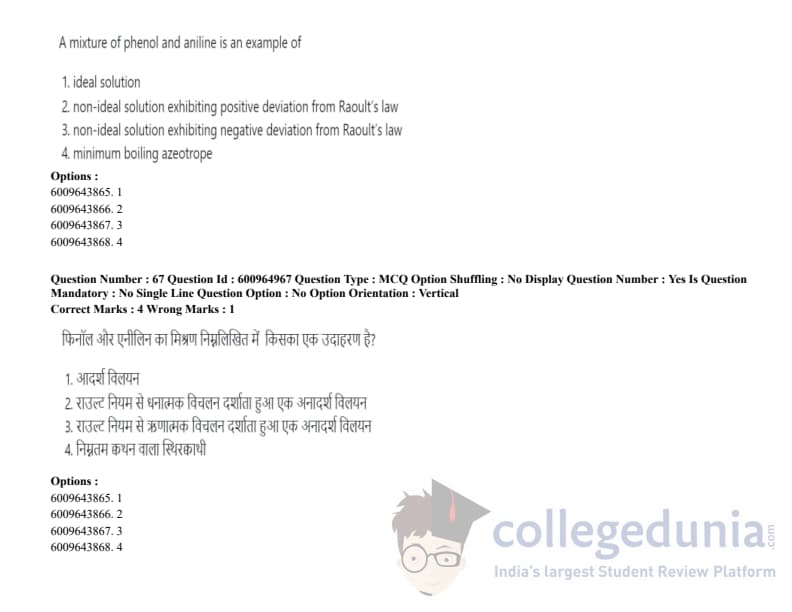 A mixture of phenol and aniline is an example of

1. ideal solution
2. non-ideal solution exhibiting positive deviation from Raoult's law
3. non-ideal solution exhibiting negative deviation from Raoult's law
4. minimum boiling azeotrope

Options :
6009643865. 1
6009643866. 2
6009643867. 3
6009643868. 4

Question Number : 67 Question Id : 600964967 Question Type : MCQ Option Shuffling : No Display Question Number : Yes Is Question Mandatory : No Single Line Question Option : No Option Orientation : Vertical
Correct Marks : 4 Wrong Marks : 1

फिनॉल और एनीलिन का मिश्रण निम्नलिखित में किसका एक उदाहरण है?

1. आदर्श विलयन
2. राउल्ट नियम से धनात्मक विचलन दर्शाता हुआ एक अनादर्श विलयन
3. राउल्ट नियम से ऋणात्मक विचलन दर्शाता हुआ एक अनादर्श विलयन
4. निम्नतम क्वथन वाला स्थिरक्वाथी

Options :
6009643865. 1
6009643866. 2
6009643867. 3
6009643868. 4

collegedunia.com
India's largest Student Review Platform